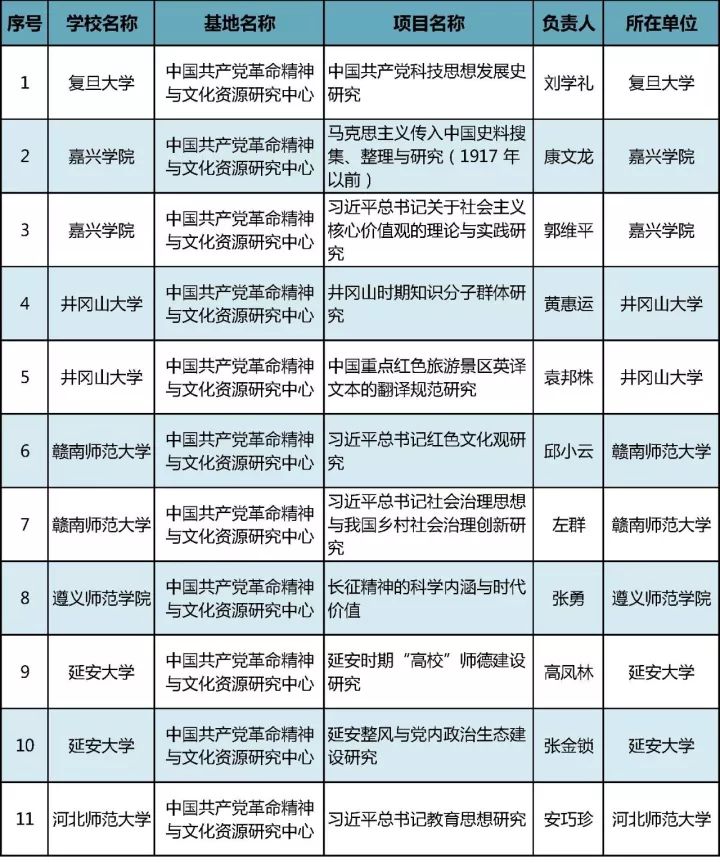 | 序号 | 学校名称 | 基地名称 | 项目名称 | 负责人 | 所在单位 |
|---|---|---|---|---|---|
| 1 | 复旦大学 | 中国共产党革命精神与文化资源研究中心 | 中国共产党科技思想发展史研究 | 刘学礼 | 复旦大学 |
| 2 | 嘉兴学院 | 中国共产党革命精神与文化资源研究中心 | 马克思主义传入中国史料搜集、整理与研究（1917 年以前） | 康文龙 | 嘉兴学院 |
| 3 | 嘉兴学院 | 中国共产党革命精神与文化资源研究中心 | 习近平总书记关于社会主义核心价值观的理论与实践研究 | 郭维平 | 嘉兴学院 |
| 4 | 井冈山大学 | 中国共产党革命精神与文化资源研究中心 | 井冈山时期知识分子群体研究 | 黄惠运 | 井冈山大学 |
| 5 | 井冈山大学 | 中国共产党革命精神与文化资源研究中心 | 中国重点红色旅游景区英译文本的翻译规范研究 | 袁邦株 | 井冈山大学 |
| 6 | 赣南师范大学 | 中国共产党革命精神与文化资源研究中心 | 习近平总书记红色文化观研究 | 邱小云 | 赣南师范大学 |
| 7 | 赣南师范大学 | 中国共产党革命精神与文化资源研究中心 | 习近平总书记社会治理思想与我国乡村社会治理创新研究 | 左群 | 赣南师范大学 |
| 8 | 遵义师范学院 | 中国共产党革命精神与文化资源研究中心 | 长征精神的科学内涵与时代价值 | 张勇 | 遵义师范学院 |
| 9 | 延安大学 | 中国共产党革命精神与文化资源研究中心 | 延安时期“高校”师德建设研究 | 高凤林 | 延安大学 |
| 10 | 延安大学 | 中国共产党革命精神与文化资源研究中心 | 延安整风与党内政治生态建设研究 | 张金锁 | 延安大学 |
| 11 | 河北师范大学 | 中国共产党革命精神与文化资源研究中心 | 习近平总书记教育思想研究 | 安巧珍 | 河北师范大学 |